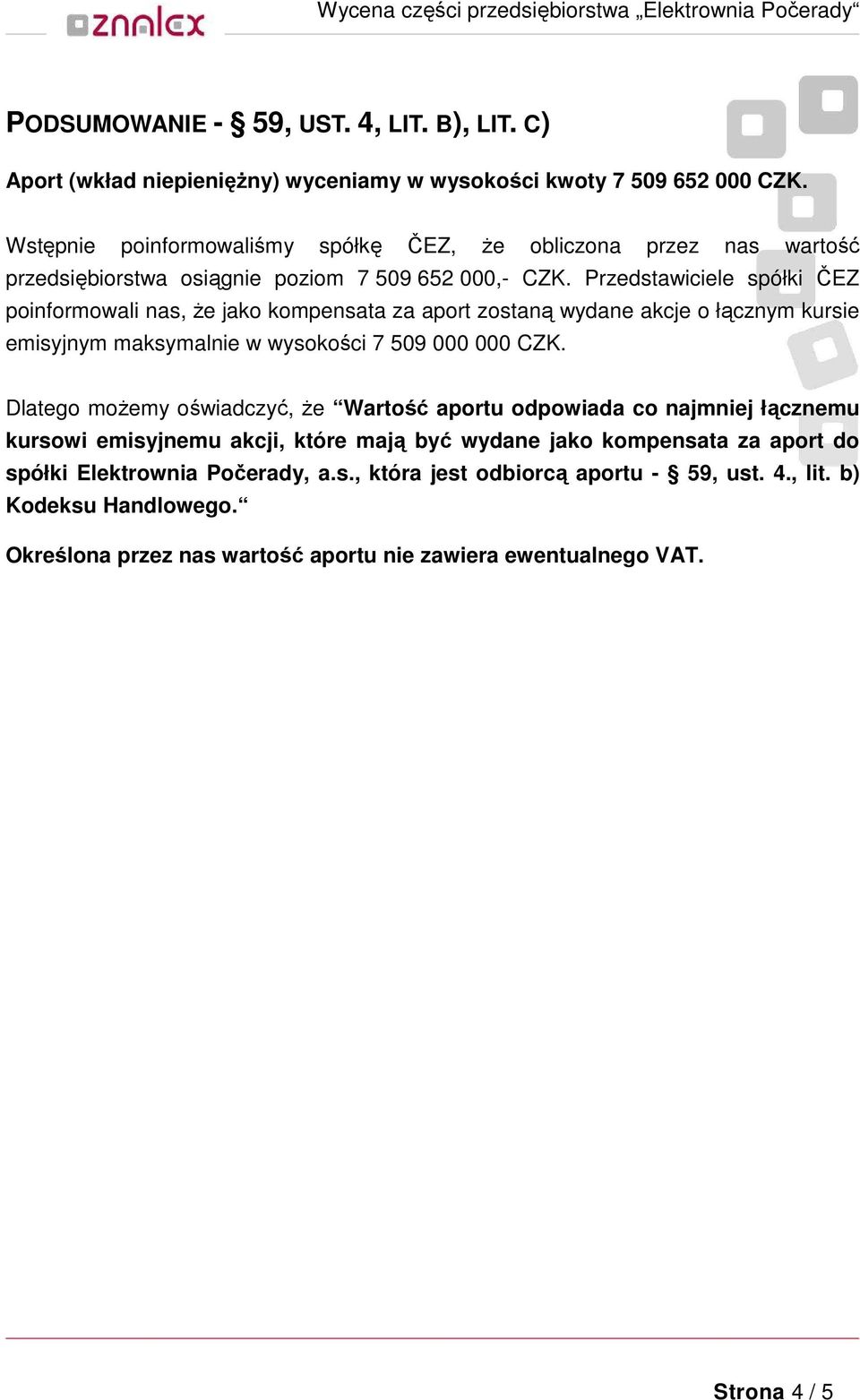 znalex

Wycena części przedsiębiorstwa „Elektrownia Počerady“

PODSUMOWANIE - § 59, UST. 4, LIT. B), LIT. C)

Aport (wkład niepieniężny) wyceniamy w wysokości kwoty 7 509 652 000 CZK.

Wstępnie poinformowaliśmy spółkę ČEZ, że obliczona przez nas wartość przedsiębiorstwa osiągnie poziom 7 509 652 000,- CZK. Przedstawiciele spółki ČEZ poinformowali nas, że jako kompensata za aport zostaną wydane akcje o łącznym kursie emisyjnym maksymalnie w wysokości 7 509 000 000 CZK.

Dlatego możemy oświadczyć, że “Wartość aportu odpowiada co najmniej łącznemu kursowi emisyjnemu akcji, które mają być wydane jako kompensata za aport do spółki Elektrownia Počerady, a.s., która jest odbiorcą aportu - § 59, ust. 4., lit. b) Kodeksu Handlowego.“

Określona przez nas wartość aportu nie zawiera ewentualnego VAT.

Strona 4 / 5